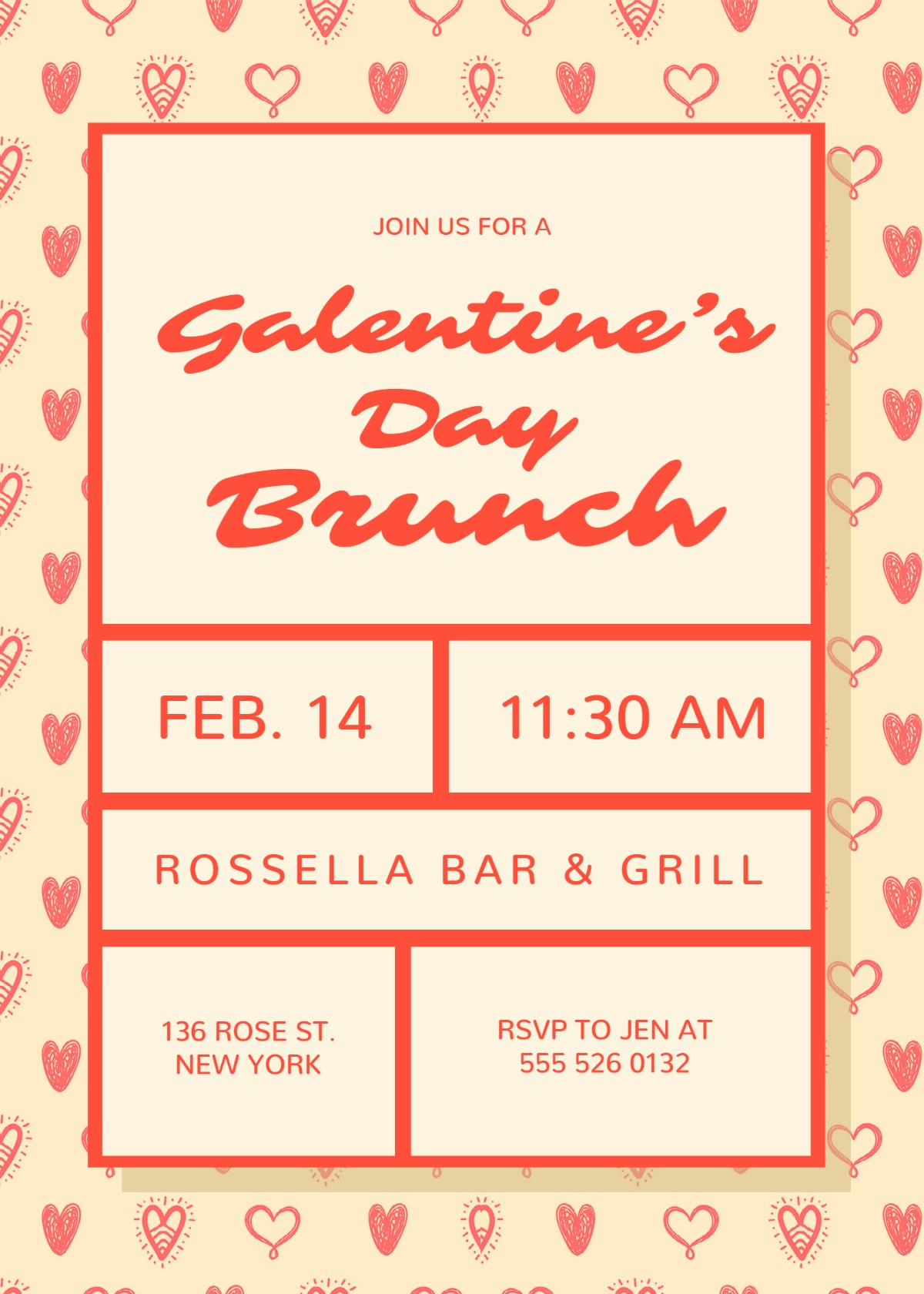 JOIN US FOR A

Galentine's
Day
Brunch

FEB. 14

11:30 AM

ROSSELLA BAR & GRILL

136 ROSE ST.
NEW YORK

RSVP TO JEN AT
555 526 0132